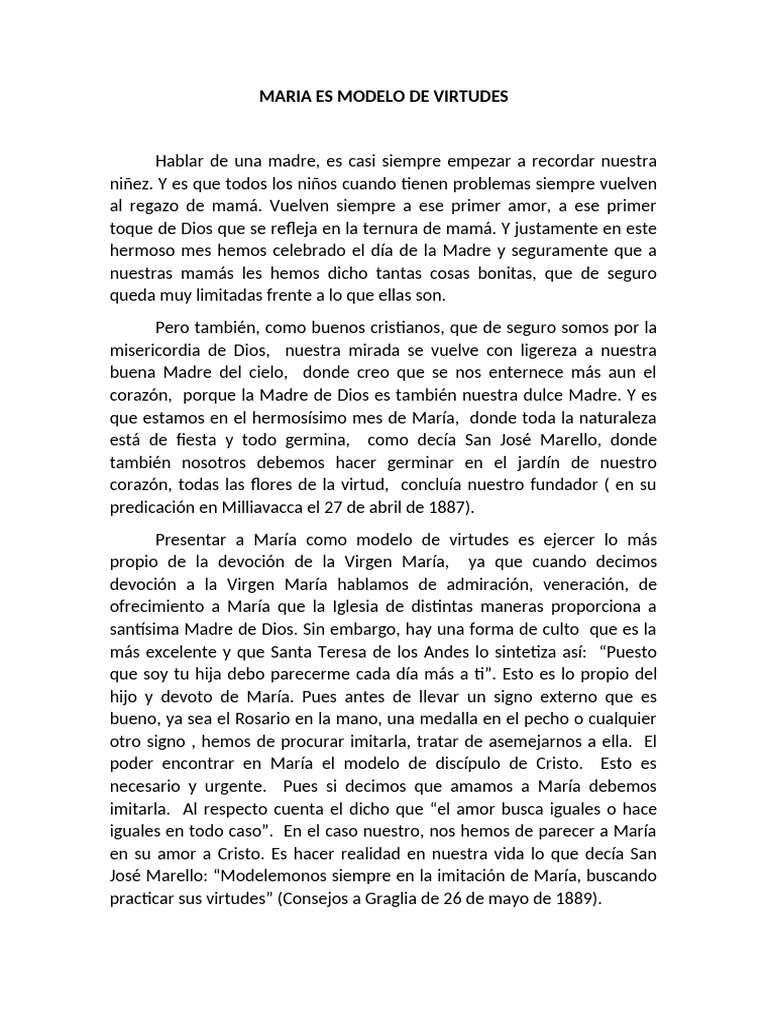 MARIA ES MODELO DE VIRTUDES

Hablar de una madre, es casi siempre empezar a recordar nuestra niñez. Y es que todos los niños cuando tienen problemas siempre vuelven al regazo de mamá. Vuelven siempre a ese primer amor, a ese primer toque de Dios que se refleja en la ternura de mamá. Y justamente en este hermoso mes hemos celebrado el día de la Madre y seguramente que a nuestras mamás les hemos dicho tantas cosas bonitas, que de seguro queda muy limitadas frente a lo que ellas son.

Pero también, como buenos cristianos, que de seguro somos por la misericordia de Dios, nuestra mirada se vuelve con ligereza a nuestra buena Madre del cielo, donde creo que se nos enternece más aun el corazón, porque la Madre de Dios es también nuestra dulce Madre. Y es que estamos en el hermosísimo mes de María, donde toda la naturaleza está de fiesta y todo germina, como decía San José Marello, donde también nosotros debemos hacer germinar en el jardín de nuestro corazón, todas las flores de la virtud, concluía nuestro fundador ( en su predicación en Milliavacca el 27 de abril de 1887).

Presentar a María como modelo de virtudes es ejercer lo más propio de la devoción de la Virgen María, ya que cuando decimos devoción a la Virgen María hablamos de admiración, veneración, de ofrecimiento a María que la Iglesia de distintas maneras proporciona a santísima Madre de Dios. Sin embargo, hay una forma de culto que es la más excelente y que Santa Teresa de los Andes lo sintetiza así: “Puesto que soy tu hija debo parecerme cada día más a ti”. Esto es lo propio del hijo y devoto de María. Pues antes de llevar un signo externo que es bueno, ya sea el Rosario en la mano, una medalla en el pecho o cualquier otro signo , hemos de procurar imitarla, tratar de asemejarnos a ella. El poder encontrar en María el modelo de discípulo de Cristo. Esto es necesario y urgente. Pues si decimos que amamos a María debemos imitarla. Al respecto cuenta el dicho que “el amor busca iguales o hace iguales en todo caso”. En el caso nuestro, nos hemos de parecer a María en su amor a Cristo. Es hacer realidad en nuestra vida lo que decía San José Marello: “Modelemonos siempre en la imitación de María, buscando practicar sus virtudes” (Consejos a Graglia de 26 de mayo de 1889).